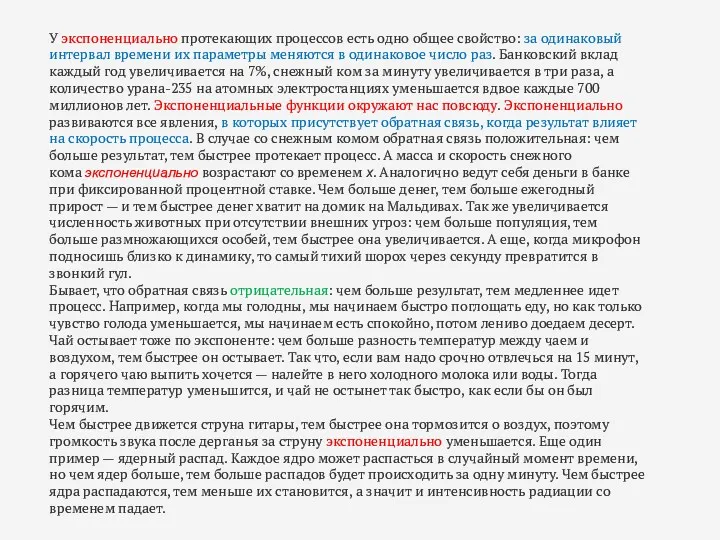 У экспоненциально протекающих процессов есть одно общее свойство: за одинаковый интервал времени их параметры меняются в одинаковое число раз. Банковский вклад каждый год увеличивается на 7%, снежный ком за минуту увеличивается в три раза, а количество урана-235 на атомных электростанциях уменьшается вдвое каждые 700 миллионов лет. Экспоненциальные функции окружают нас повсюду. Экспоненциально развиваются все явления, в которых присутствует обратная связь, когда результат влияет на скорость процесса. В случае со снежным комом обратная связь положительная: чем больше результат, тем быстрее протекает процесс. А масса и скорость снежного кома экспоненциально возрастают со временем x. Аналогично ведут себя деньги в банке при фиксированной процентной ставке. Чем больше денег, тем больше ежегодный прирост — и тем быстрее денег хватит на домик на Мальдивах. Так же увеличивается численность животных при отсутствии внешних угроз: чем больше популяция, тем больше размножающихся особей, тем быстрее она увеличивается. А еще, когда микрофон подносишь близко к динамику, то самый тихий шорох через секунду превратится в звонкий гул.
Бывает, что обратная связь отрицательная: чем больше результат, тем медленнее идет процесс. Например, когда мы голодны, мы начинаем быстро поглощать еду, но как только чувство голода уменьшается, мы начинаем есть спокойно, потом лениво доедаем десерт. Чай остывает тоже по экспоненте: чем больше разность температур между чаем и воздухом, тем быстрее он остывает. Так что, если вам надо срочно отвлечься на 15 минут, а горячего чаю выпить хочется — налейте в него холодного молока или воды. Тогда разница температур уменьшится, и чай не остынет так быстро, как если бы он был горячим.
Чем быстрее движется струна гитары, тем быстрее она тормозится о воздух, поэтому громкость звука после дерганья за струну экспоненциально уменьшается. Еще один пример — ядерный распад. Каждое ядро может распасться в случайный момент времени, но чем ядер больше, тем больше распадов будет происходить за одну минуту. Чем быстрее ядра распадаются, тем меньше их становится, а значит и интенсивность радиации со временем падает.